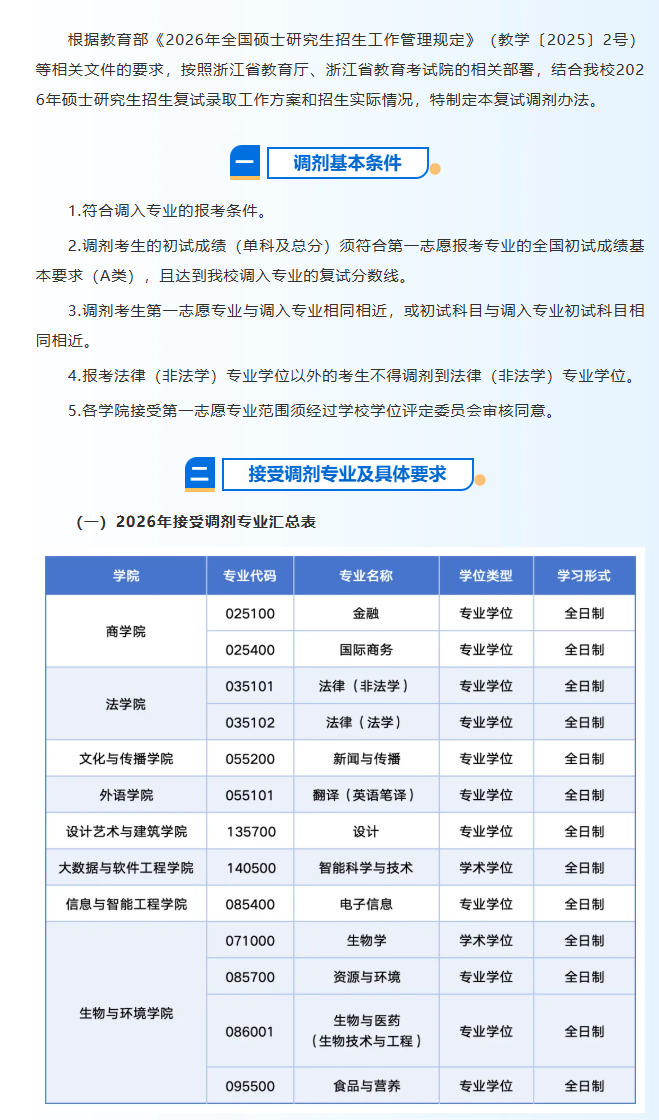 根据教育部《2026年全国硕士研究生招生工作管理规定》（教学〔2025〕2号）等相关文件的要求，按照浙江省教育厅、浙江省教育考试院的相关部署，结合我校2026年硕士研究生招生复试录取工作方案和招生实际情况，特制定本复试调剂办法。

一

调剂基本条件

1.符合调入专业的报考条件。

2.调剂考生的初试成绩（单科及总分）须符合第一志愿报考专业的全国初试成绩基本要求（A类），且达到我校调入专业的复试分数线。

3.调剂考生第一志愿专业与调入专业相同相近，或初试科目与调入专业初试科目相同相近。

4.报考法律（非法学）专业学位以外的考生不得调剂到法律（非法学）专业学位。

5.各学院接受第一志愿专业范围须经过学校学位评定委员会审核同意。

二

接受调剂专业及具体要求

（一）2026年接受调剂专业汇总表

| 学院 | 专业代码 | 专业名称 | 学位类型 | 学习形式 |
|---|---|---|---|---|
| 商学院 | 025100 | 金融 | 专业学位 | 全日制 |
|  | 025400 | 国际商务 | 专业学位 | 全日制 |
| 法学院 | 035101 | 法律（非法学） | 专业学位 | 全日制 |
|  | 035102 | 法律（法学） | 专业学位 | 全日制 |
| 文化与传播学院 | 055200 | 新闻与传播 | 专业学位 | 全日制 |
| 外语学院 | 055101 | 翻译（英语笔译） | 专业学位 | 全日制 |
| 设计艺术与建筑学院 | 135700 | 设计 | 专业学位 | 全日制 |
| 大数据与软件工程学院 | 140500 | 智能科学与技术 | 学术学位 | 全日制 |
| 信息与智能工程学院 | 085400 | 电子信息 | 专业学位 | 全日制 |
| 生物与环境学院 | 071000 | 生物学 | 学术学位 | 全日制 |
|  | 085700 | 资源与环境 | 专业学位 | 全日制 |
|  | 086001 | 生物与医药（生物技术与工程） | 专业学位 | 全日制 |
|  | 095500 | 食品与营养 | 专业学位 | 全日制 |